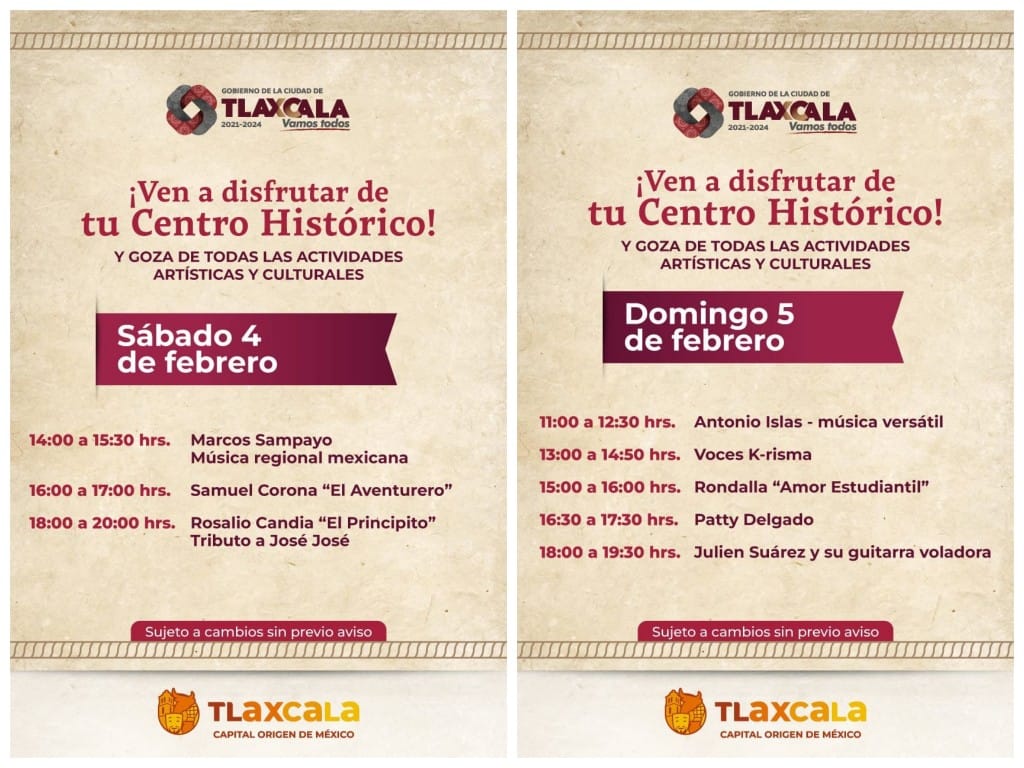 GOBIERNO DE LA CIUDAD DE
TLAXCALA
2021-2024
Vamos todos

¡Ven a disfrutar de
tu Centro Histórico!

Y GOZA DE TODAS LAS ACTIVIDADES
ARTÍSTICAS Y CULTURALES

Sábado 4
de febrero

14:00 a 15:30 hrs. Marcos Sampayo
Música regional mexicana

16:00 a 17:00 hrs. Samuel Corona "El Aventurero"

18:00 a 20:00 hrs. Rosalio Candia "El Principito"
Tributo a José José

Sujeto a cambios sin previo aviso

TLAXCALA
CAPITAL ORIGEN DE MÉXICO

GOBIERNO DE LA CIUDAD DE
TLAXCALA
2021-2024
Vamos todos

¡Ven a disfrutar de
tu Centro Histórico!

Y GOZA DE TODAS LAS ACTIVIDADES
ARTÍSTICAS Y CULTURALES

Domingo 5
de febrero

11:00 a 12:30 hrs. Antonio Islas - música versátil

13:00 a 14:50 hrs. Voces K-risma

15:00 a 16:00 hrs. Rondalla "Amor Estudiantil"

16:30 a 17:30 hrs. Patty Delgado

18:00 a 19:30 hrs. Julien Suárez y su guitarra voladora

Sujeto a cambios sin previo aviso

TLAXCALA
CAPITAL ORIGEN DE MÉXICO